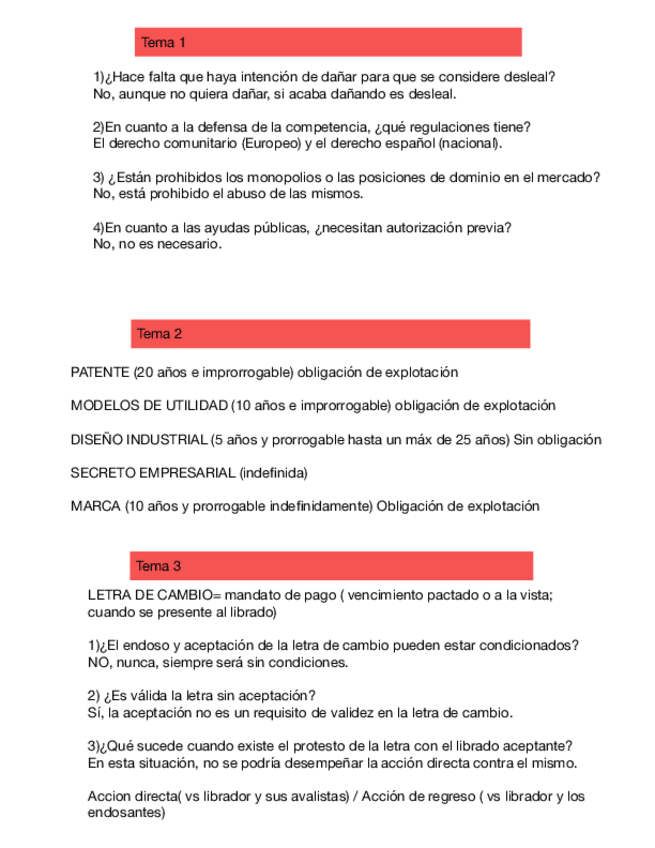 Tema 1

1)¿Hace falta que haya intención de dañar para que se considere desleal?
No, aunque no quiera dañar, si acaba dañando es desleal.

2)En cuanto a la defensa de la competencia, ¿qué regulaciones tiene?
El derecho comunitario (Europeo) y el derecho español (nacional).

3) ¿Están prohibidos los monopolios o las posiciones de dominio en el mercado?
No, está prohibido el abuso de las mismos.

4)En cuanto a las ayudas públicas, ¿necesitan autorización previa?
No, no es necesario.

Tema 2

PATENTE (20 años e improrrogable) obligación de explotación

MODELOS DE UTILIDAD (10 años e improrrogable) obligación de explotación

DISEÑO INDUSTRIAL (5 años y prorrogable hasta un máx de 25 años) Sin obligación

SECRETO EMPRESARIAL (indefinida)

MARCA (10 años y prorrogable indefinidamente) Obligación de explotación

Tema 3

LETRA DE CAMBIO= mandato de pago ( vencimiento pactado o a la vista; cuando se presente al librado)

1)¿El endoso y aceptación de la letra de cambio pueden estar condicionados?
NO, nunca, siempre será sin condiciones.

2) ¿Es válida la letra sin aceptación?
Sí, la aceptación no es un requisito de validez en la letra de cambio.

3)¿Qué sucede cuando existe el protesto de la letra con el librado aceptante?
En esta situación, no se podría desempeñar la acción directa contra el mismo.

Accion directa( vs librador y sus avalistas) / Acción de regreso ( vs librador y los endosantes)